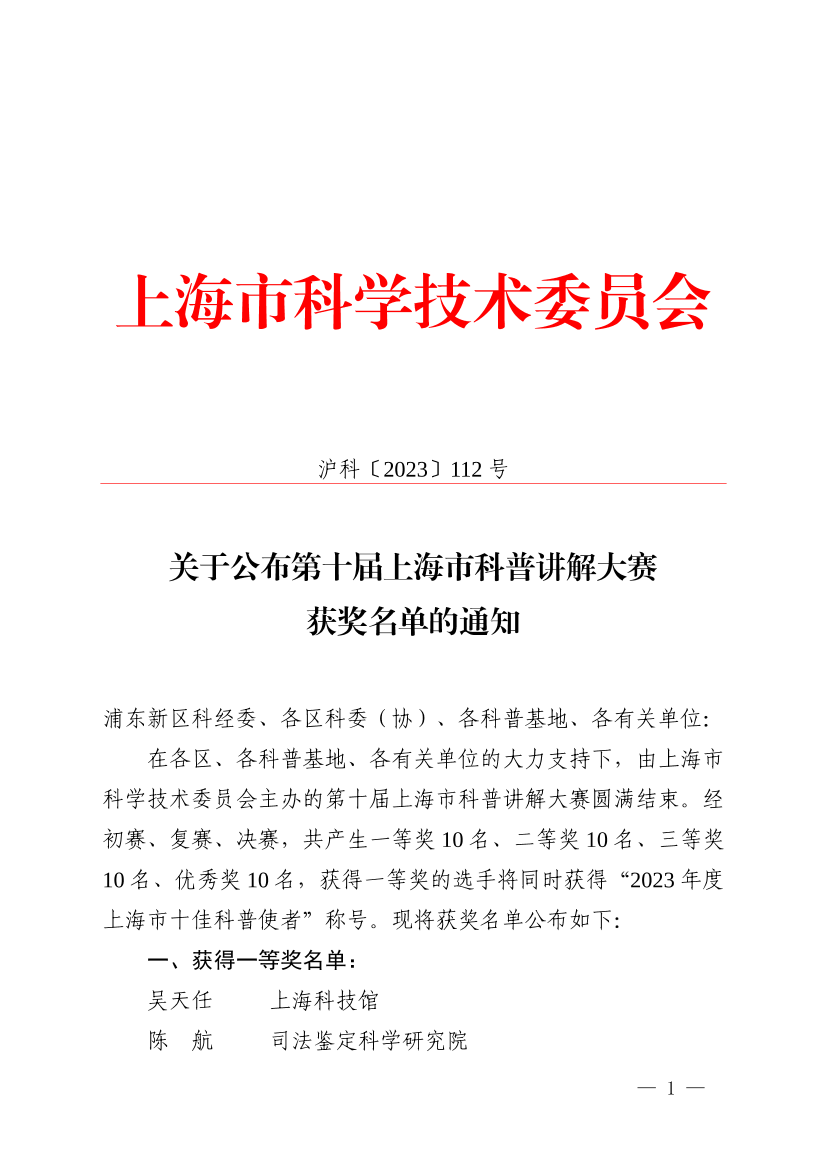 上海市科学技术委员会

沪科〔2023〕112 号

关于公布第十届上海市科普讲解大赛
获奖名单的通知

浦东新区科经委、各区科委（协）、各科普基地、各有关单位:

在各区、各科普基地、各有关单位的大力支持下，由上海市科学技术委员会主办的第十届上海市科普讲解大赛圆满结束。经初赛、复赛、决赛，共产生一等奖 10 名、二等奖 10 名、三等奖 10 名、优秀奖 10 名，获得一等奖的选手将同时获得“2023 年度上海市十佳科普使者”称号。现将获奖名单公布如下:

一、获得一等奖名单:

吴天任　　上海科技馆

陈　航　　司法鉴定科学研究院

— 1 —